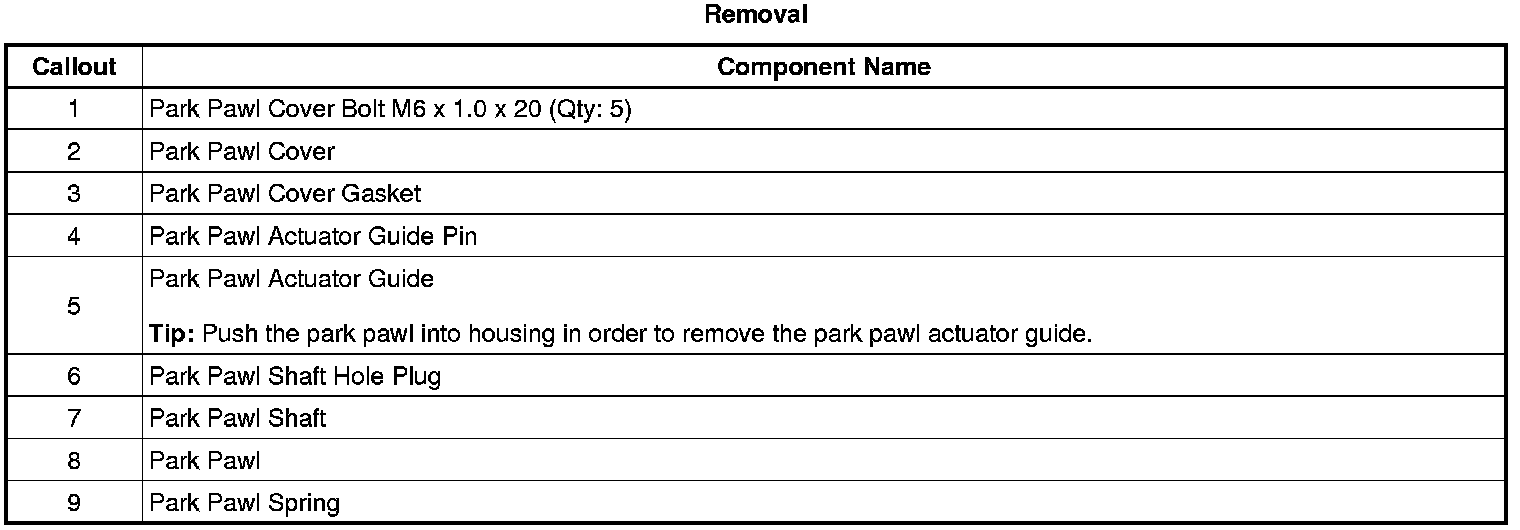 Removal

| Callout | Component Name |
|---|---|
| 1 | Park Pawl Cover Bolt M6 x 1.0 x 20 (Qty: 5) |
| 2 | Park Pawl Cover |
| 3 | Park Pawl Cover Gasket |
| 4 | Park Pawl Actuator Guide Pin |
| 5 | Park Pawl Actuator Guide Tip: Push the park pawl into housing in order to remove the park pawl actuator guide. |
| 6 | Park Pawl Shaft Hole Plug |
| 7 | Park Pawl Shaft |
| 8 | Park Pawl |
| 9 | Park Pawl Spring |